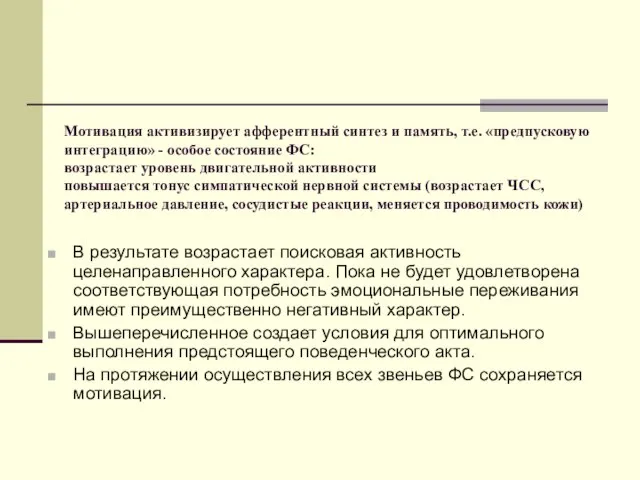 Мотивация активизирует афферентный синтез и память, т.е. «предпусковую интеграцию» - особое состояние ФС:
возрастает уровень двигательной активности
повышается тонус симпатической нервной системы (возрастает ЧСС, артериальное давление, сосудистые реакции, меняется проводимость кожи)

В результате возрастает поисковая активность целенаправленного характера. Пока не будет удовлетворена соответствующая потребность эмоциональные переживания имеют преимущественно негативный характер.

Вышеперечисленное создает условия для оптимального выполнения предстоящего поведенческого акта.

На протяжении осуществления всех звеньев ФС сохраняется мотивация.